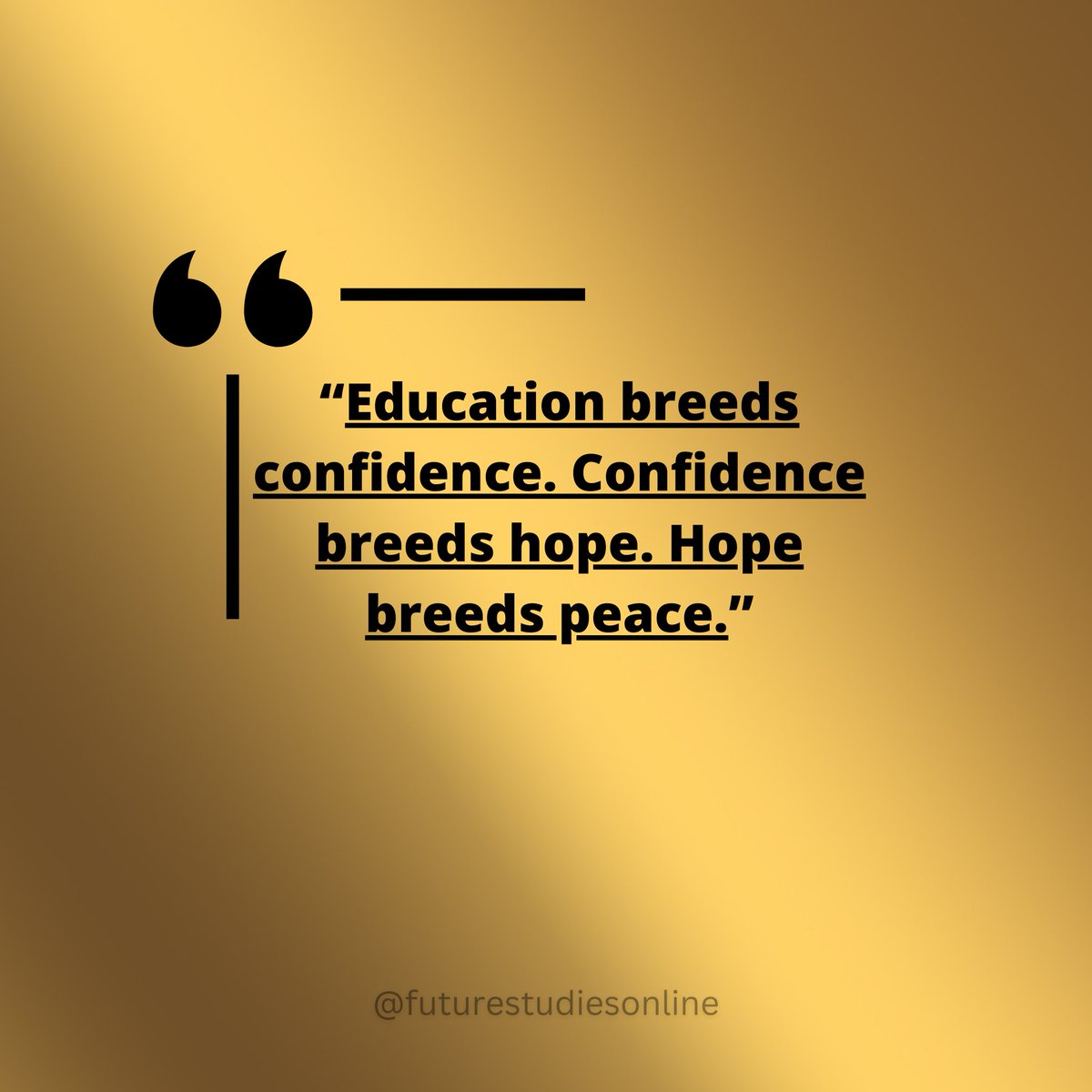 “Education breeds confidence. Confidence breeds hope. Hope breeds peace.”

@futurestudiesonline